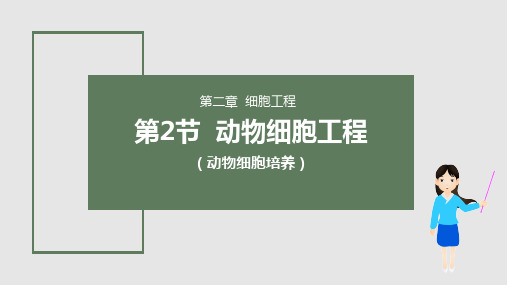 第二章 细胞工程

第2节 动物细胞工程

（动物细胞培养）